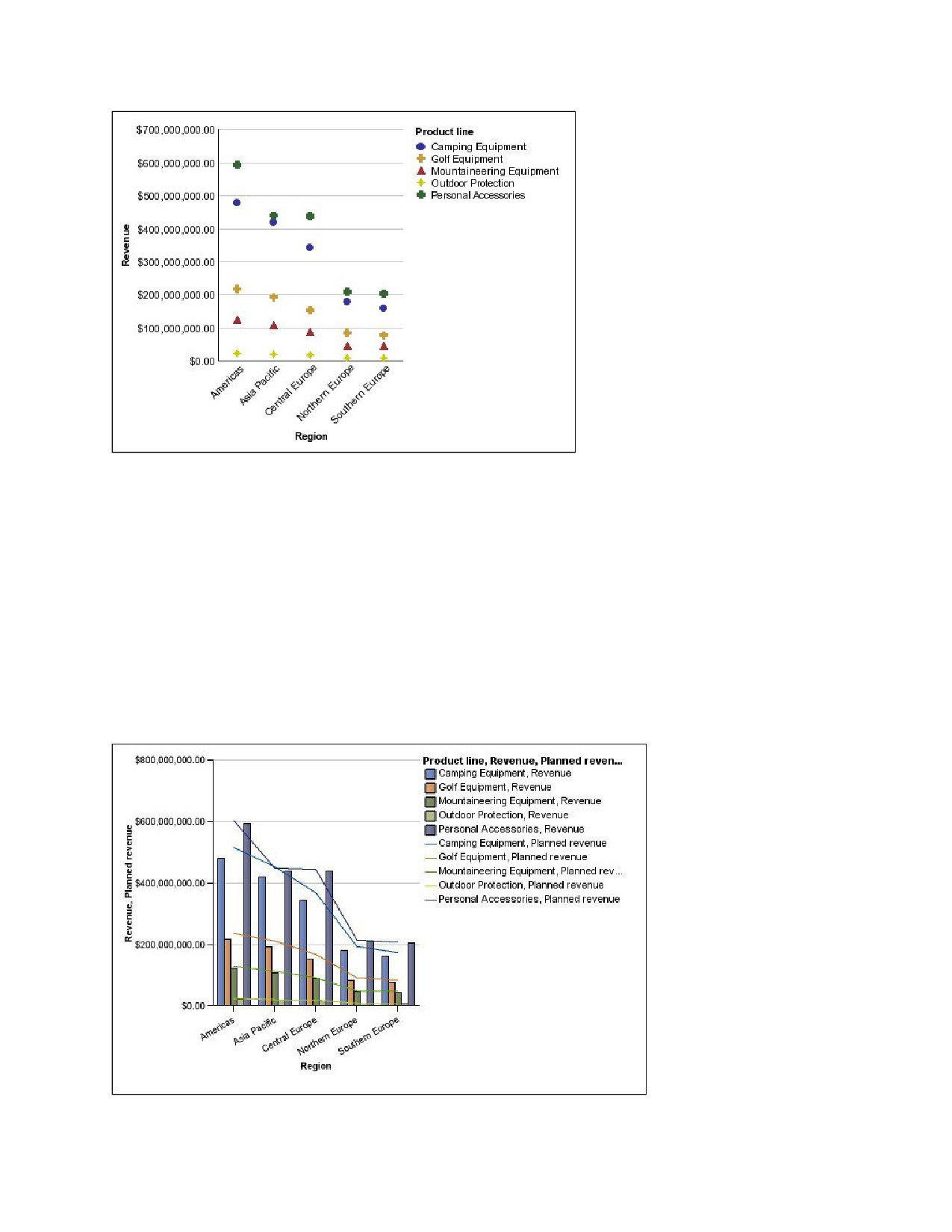 $700,000,000.00
$600,000,000.00
$500,000,000.00
$400,000,000.00
$300,000,000.00
$200,000,000.00
$100,000,000.00
$0.00

Revenue

Americas
Asia Pacific
Central Europe
Northern Europe
Southern Europe

Region

Product line
Camping Equipment
Golf Equipment
Mountaineering Equipment
Outdoor Protection
Personal Accessories

$800,000,000.00
$600,000,000.00
$400,000,000.00
$200,000,000.00
$0.00

Revenue, Planned revenue

Americas
Asia Pacific
Central Europe
Northern Europe
Southern Europe

Region

Product line, Revenue, Planned reven...
Camping Equipment, Revenue
Golf Equipment, Revenue
Mountaineering Equipment, Revenue
Outdoor Protection, Revenue
Personal Accessories, Revenue
Camping Equipment, Planned revenue
Golf Equipment, Planned revenue
Mountaineering Equipment, Planned rev...
Outdoor Protection, Planned revenue
Personal Accessories, Planned revenue